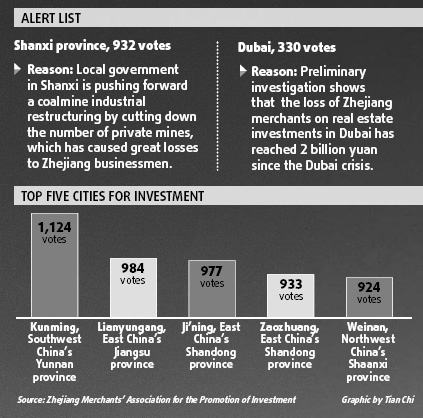 ALERT LIST

Shanxi province, 932 votes

Reason: Local government in Shanxi is pushing forward a coalmine industrial restructuring by cutting down the number of private mines, which has caused great losses to Zhejiang businessmen.

Dubai, 330 votes

Reason: Preliminary investigation shows that the loss of Zhejiang merchants on real estate investments in Dubai has reached 2 billion yuan since the Dubai crisis.

TOP FIVE CITIES FOR INVESTMENT

1,124 votes

984 votes

977 votes

933 votes

924 votes

Kunming, Southwest China's Yunnan province

Lianyungang, East China's Jiangsu province

Ji'ning, East China's Shandong province

Zaozhuang, East China's Shandong province

Weinan, Northwest China's Shaanxi province

Source: Zhejiang Merchants' Association for the Promotion of Investment

Graphic by Tian Chi